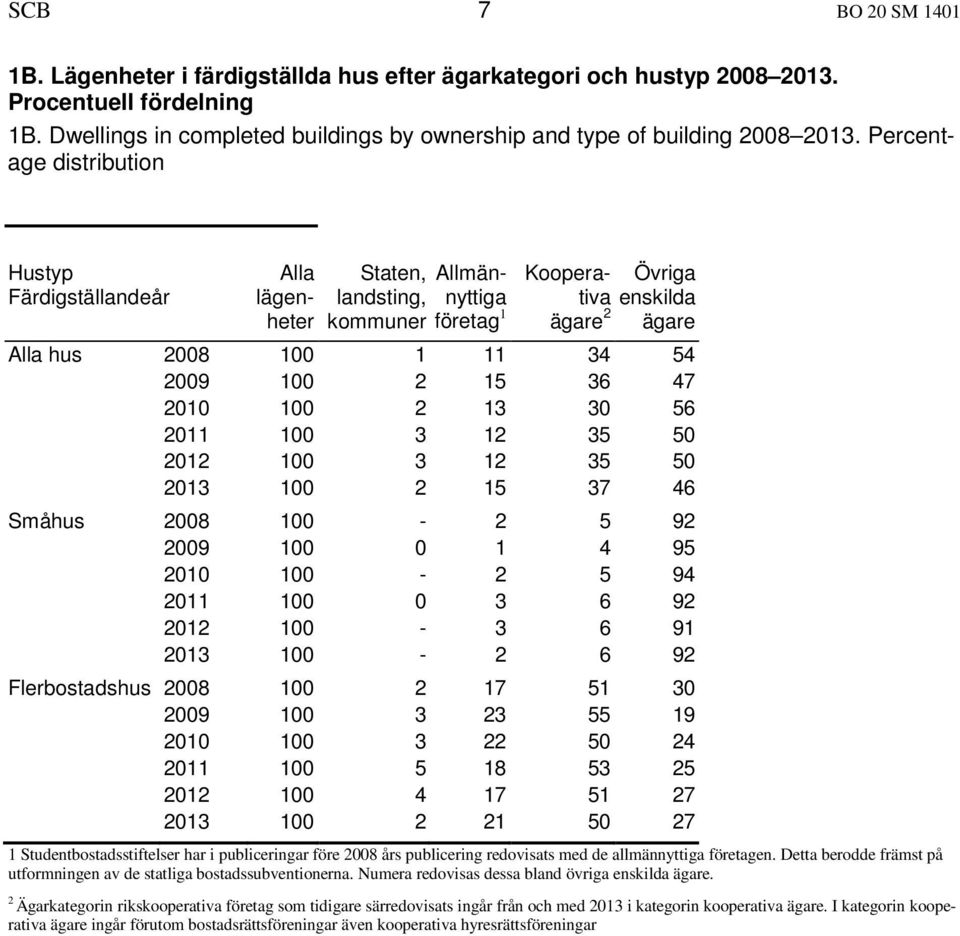 SCB 7 BO 20 SM 1401

1B. Lägenheter i färdigställda hus efter ägarkategori och hustyp 2008–2013. Procentuell fördelning

1B. Dwellings in completed buildings by ownership and type of building 2008–2013. Percentage distribution

| Hustyp Färdigställandeår | | Alla lägenheter | Staten, landsting, kommuner | Allmännyttiga företag$^1$ | Kooperativa ägare$^2$ | Övriga enskilda ägare |
|---|---|---|---|---|---|---|
| Alla hus | 2008 | 100 | 1 | 11 | 34 | 54 |
| | 2009 | 100 | 2 | 15 | 36 | 47 |
| | 2010 | 100 | 2 | 13 | 30 | 56 |
| | 2011 | 100 | 3 | 12 | 35 | 50 |
| | 2012 | 100 | 3 | 12 | 35 | 50 |
| | 2013 | 100 | 2 | 15 | 37 | 46 |
| Småhus | 2008 | 100 | - | 2 | 5 | 92 |
| | 2009 | 100 | 0 | 1 | 4 | 95 |
| | 2010 | 100 | - | 2 | 5 | 94 |
| | 2011 | 100 | 0 | 3 | 6 | 92 |
| | 2012 | 100 | - | 3 | 6 | 91 |
| | 2013 | 100 | - | 2 | 6 | 92 |
| Flerbostadshus | 2008 | 100 | 2 | 17 | 51 | 30 |
| | 2009 | 100 | 3 | 23 | 55 | 19 |
| | 2010 | 100 | 3 | 22 | 50 | 24 |
| | 2011 | 100 | 5 | 18 | 53 | 25 |
| | 2012 | 100 | 4 | 17 | 51 | 27 |
| | 2013 | 100 | 2 | 21 | 50 | 27 |

1 Studentbostadsstiftelser har i publiceringar före 2008 års publicering redovisats med de allmännyttiga företagen. Detta berodde främst på utformningen av de statliga bostadssubventionerna. Numera redovisas dessa bland övriga enskilda ägare.

$^2$ Ägarkategorin rikskooperativa företag som tidigare särredovisats ingår från och med 2013 i kategorin kooperativa ägare. I kategorin kooperativa ägare ingår förutom bostadsrättsföreningar även kooperativa hyresrättsföreningar